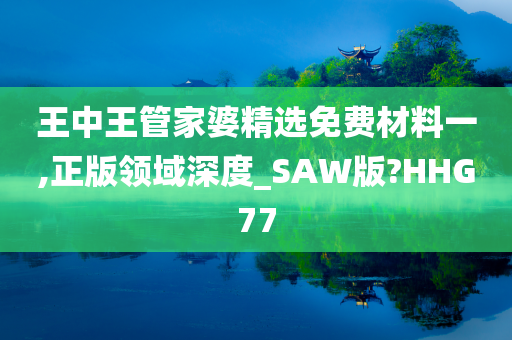 王中王管家婆精选免费材料一,正版领域深度_SAW版?HHG77